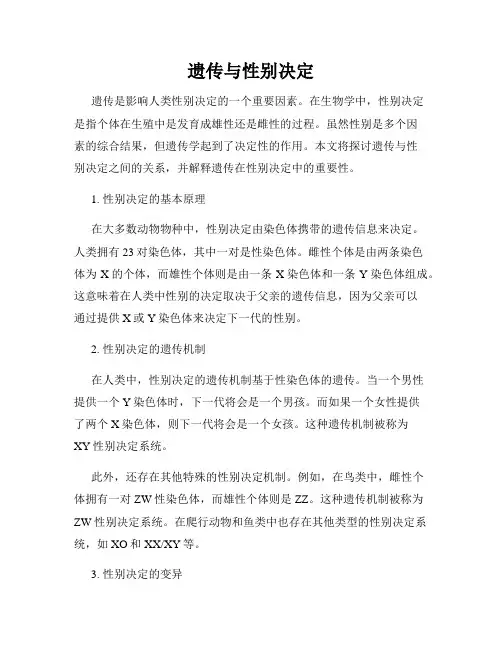 遗传与性别决定

遗传是影响人类性别决定的一个重要因素。在生物学中，性别决定是指个体在生殖中是发育成雄性还是雌性的过程。虽然性别是多个因素的综合结果，但遗传学起到了决定性的作用。本文将探讨遗传与性别决定之间的关系，并解释遗传在性别决定中的重要性。

1. 性别决定的基本原理

在大多数动物物种中，性别决定由染色体携带的遗传信息来决定。人类拥有 23 对染色体，其中一对是性染色体。雌性个体是由两条染色体为 X 的个体，而雄性个体则是由一条 X 染色体和一条 Y 染色体组成。这意味着在人类中性别的决定取决于父亲的遗传信息，因为父亲可以通过提供 X 或 Y 染色体来决定下一代的性别。

2. 性别决定的遗传机制

在人类中，性别决定的遗传机制基于性染色体的遗传。当一个男性提供一个 Y 染色体时，下一代将会是一个男孩。而如果一个女性提供了两个 X 染色体，则下一代将会是一个女孩。这种遗传机制被称为 XY 性别决定系统。

此外，还存在其他特殊的性别决定机制。例如，在鸟类中，雌性个体拥有一对 ZW 性染色体，而雄性个体则是 ZZ。这种遗传机制被称为 ZW 性别决定系统。在爬行动物和鱼类中也存在其他类型的性别决定系统，如 XO 和 XX/XY 等。

3. 性别决定的变异